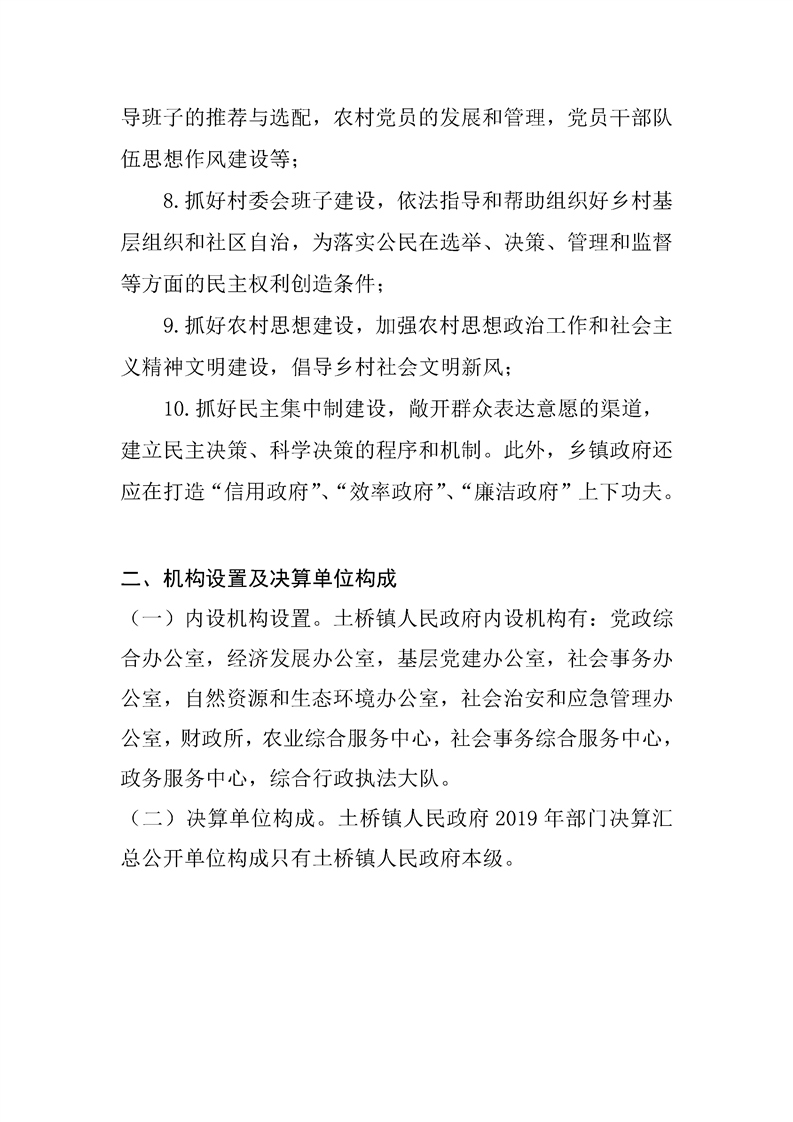 导班子的推荐与选配，农村党员的发展和管理，党员干部队伍思想作风建设等；

8.抓好村委会班子建设，依法指导和帮助组织好乡村基层组织和社区自治，为落实公民在选举、决策、管理和监督等方面的民主权利创造条件；

9.抓好农村思想建设，加强农村思想政治工作和社会主义精神文明建设，倡导乡村社会文明新风；

10.抓好民主集中制建设，敞开群众表达意愿的渠道，建立民主决策、科学决策的程序和机制。此外，乡镇政府还应在打造“信用政府”、“效率政府”、“廉洁政府”上下功夫。

二、机构设置及决算单位构成

（一）内设机构设置。土桥镇人民政府内设机构有：党政综合办公室，经济发展办公室，基层党建办公室，社会事务办公室，自然资源和生态环境办公室，社会治安和应急管理办公室，财政所，农业综合服务中心，社会事务综合服务中心，政务服务中心，综合行政执法大队。

（二）决算单位构成。土桥镇人民政府 2019 年部门决算汇总公开单位构成只有土桥镇人民政府本级。